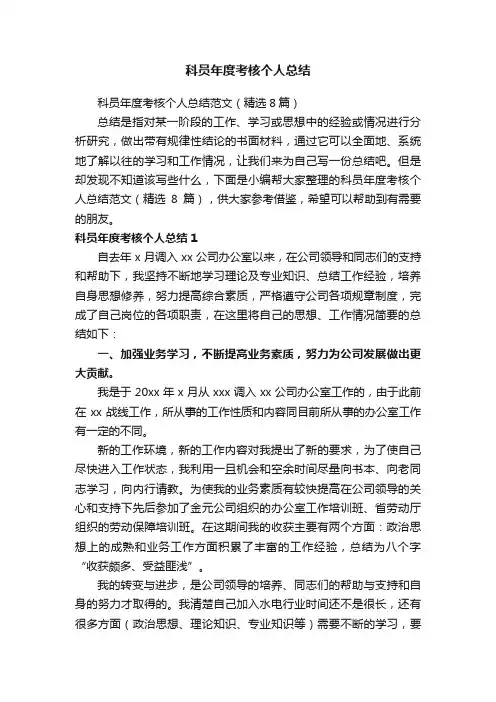 科员年度考核个人总结

科员年度考核个人总结范文（精选 8 篇）

总结是指对某一阶段的工作、学习或思想中的经验或情况进行分析研究，做出带有规律性结论的书面材料，通过它可以全面地、系统地了解以往的学习和工作情况，让我们来为自己写一份总结吧。但是却发现不知道该写些什么，下面是小编帮大家整理的科员年度考核个人总结范文（精选 8 篇），供大家参考借鉴，希望可以帮助到有需要的朋友。

科员年度考核个人总结 1

自去年 x 月调入 xx 公司办公室以来，在公司领导和同志们的支持和帮助下，我坚持不断地学习理论及专业知识、总结工作经验，培养自身思想修养，努力提高综合素质，严格遵守公司各项规章制度，完成了自己岗位的各项职责，在这里将自己的思想、工作情况简要的总结如下：

一、加强业务学习，不断提高业务素质，努力为公司发展做出更大贡献。

我是于 20xx 年 x 月从 xxx 调入 xx 公司办公室工作的，由于此前在 xx 战线工作，所从事的工作性质和内容同目前所从事的办公室工作有一定的不同。

新的工作环境，新的工作内容对我提出了新的要求，为了使自己尽快进入工作状态，我利用一且机会和空余时间尽量向书本、向老同志学习，向内行请教。为使我的业务素质有较快提高在公司领导的关心和支持下先后参加了金元公司组织的办公室工作培训班、省劳动厅组织的劳动保障培训班。在这期间我的收获主要有两个方面：政治思想上的成熟和业务工作方面积累了丰富的工作经验，总结为八个字“收获颇多、受益匪浅”。

我的转变与进步，是公司领导的培养、同志们的帮助与支持和自身的努力才取得的。我清楚自己加入水电行业时间还不是很长，还有很多方面（政治思想、理论知识、专业知识等）需要不断的学习，要